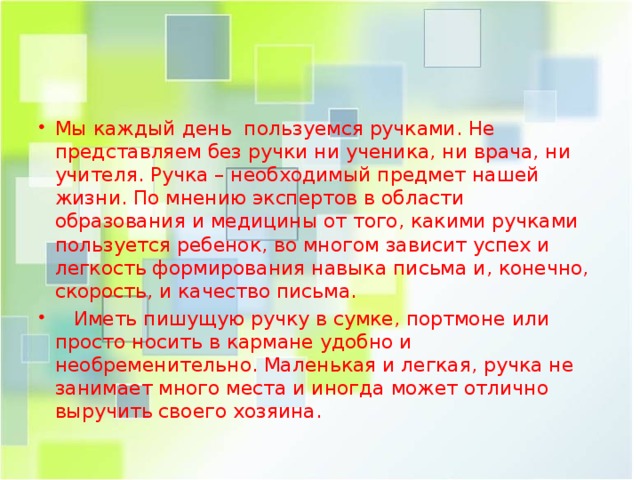 • Мы каждый день пользуемся ручками. Не представляем без ручки ни ученика, ни врача, ни учителя. Ручка – необходимый предмет нашей жизни. По мнению экспертов в области образования и медицины от того, какими ручками пользуется ребенок, во многом зависит успех и легкость формирования навыка письма и, конечно, скорость, и качество письма.

• Иметь пишущую ручку в сумке, портмоне или просто носить в кармане удобно и необременительно. Маленькая и легкая, ручка не занимает много места и иногда может отлично выручить своего хозяина.